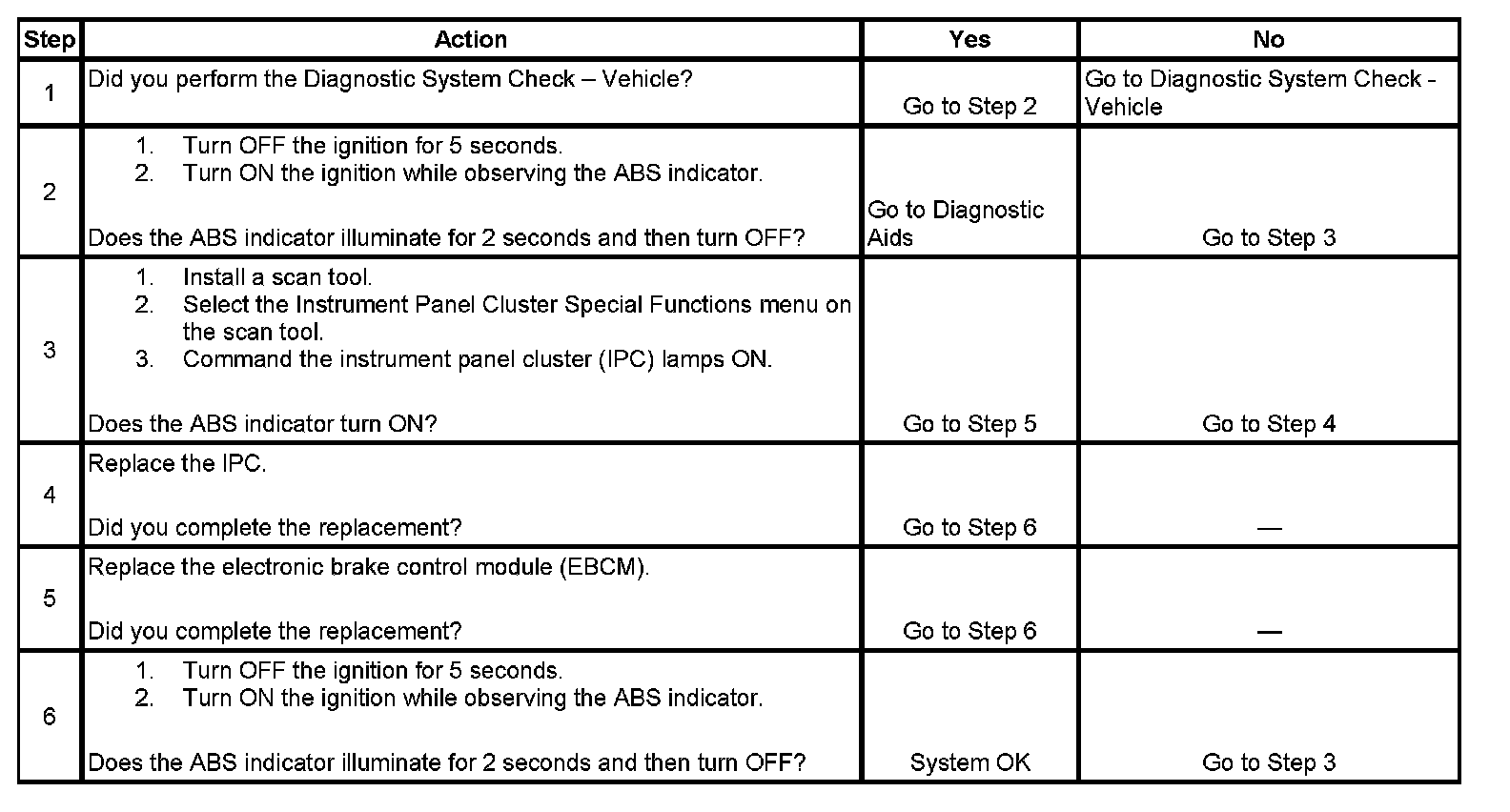 | Step | Action | Yes | No |
|---|---|---|---|
| 1 | Did you perform the Diagnostic System Check – Vehicle? | Go to Step 2 | Go to Diagnostic System Check - Vehicle |
| 2 | 1. Turn OFF the ignition for 5 seconds. 2. Turn ON the ignition while observing the ABS indicator. Does the ABS indicator illuminate for 2 seconds and then turn OFF? | Go to Diagnostic Aids | Go to Step 3 |
| 3 | 1. Install a scan tool. 2. Select the Instrument Panel Cluster Special Functions menu on the scan tool. 3. Command the instrument panel cluster (IPC) lamps ON. Does the ABS indicator turn ON? | Go to Step 5 | Go to Step 4 |
| 4 | Replace the IPC. Did you complete the replacement? | Go to Step 6 | — |
| 5 | Replace the electronic brake control module (EBCM). Did you complete the replacement? | Go to Step 6 | — |
| 6 | 1. Turn OFF the ignition for 5 seconds. 2. Turn ON the ignition while observing the ABS indicator. Does the ABS indicator illuminate for 2 seconds and then turn OFF? | System OK | Go to Step 3 |